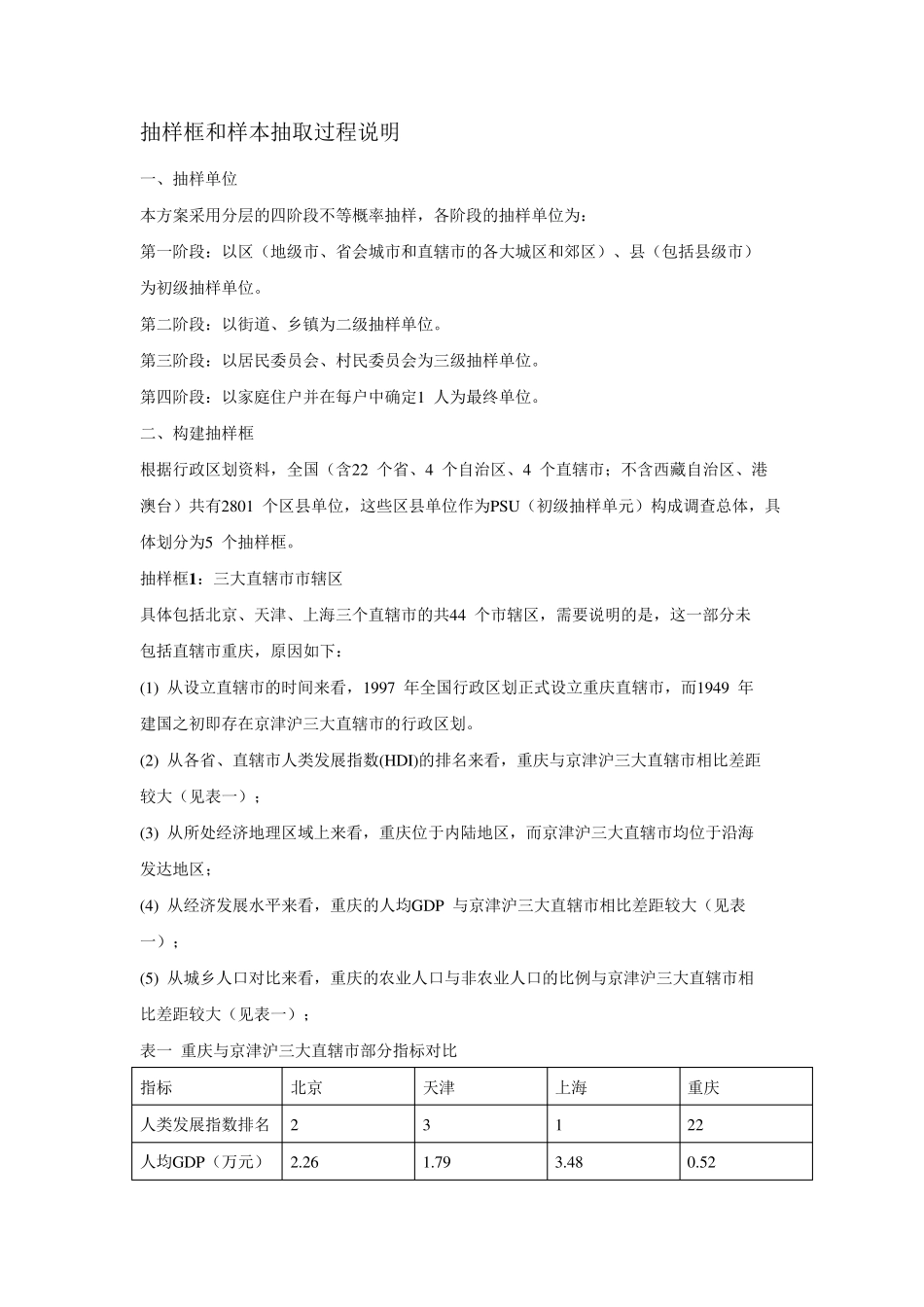 抽样框和样本抽取过程说明

一、抽样单位

本方案采用分层的四阶段不等概率抽样，各阶段的抽样单位为：

第一阶段：以区（地级市、省会城市和直辖市的各大城区和郊区）、县（包括县级市）为初级抽样单位。

第二阶段：以街道、乡镇为二级抽样单位。

第三阶段：以居民委员会、村民委员会为三级抽样单位。

第四阶段：以家庭住户并在每户中确定1 人为最终单位。

二、构建抽样框

根据行政区划资料，全国（含22 个省、4 个自治区、4 个直辖市；不含西藏自治区、港澳台）共有2801 个区县单位，这些区县单位作为PSU（初级抽样单元）构成调查总体，具体划分为5 个抽样框。

抽样框1：三大直辖市市辖区

具体包括北京、天津、上海三个直辖市的共44 个市辖区，需要说明的是，这一部分未包括直辖市重庆，原因如下：

(1) 从设立直辖市的时间来看，1997 年全国行政区划正式设立重庆直辖市，而1949 年建国之初即存在京津沪三大直辖市的行政区划。

(2) 从各省、直辖市人类发展指数(HDI)的排名来看，重庆与京津沪三大直辖市相比差距较大（见表一）；

(3) 从所处经济地理区域上来看，重庆位于内陆地区，而京津沪三大直辖市均位于沿海发达地区；

(4) 从经济发展水平来看，重庆的人均GDP 与京津沪三大直辖市相比差距较大（见表一）；

(5) 从城乡人口对比来看，重庆的农业人口与非农业人口的比例与京津沪三大直辖市相比差距较大（见表一）；

表一 重庆与京津沪三大直辖市部分指标对比

| 指标 | 北京 | 天津 | 上海 | 重庆 |
|---|---|---|---|---|
| 人类发展指数排名 | 2 | 3 | 1 | 22 |
| 人均GDP（万元） | 2.26 | 1.79 | 3.48 | 0.52 |